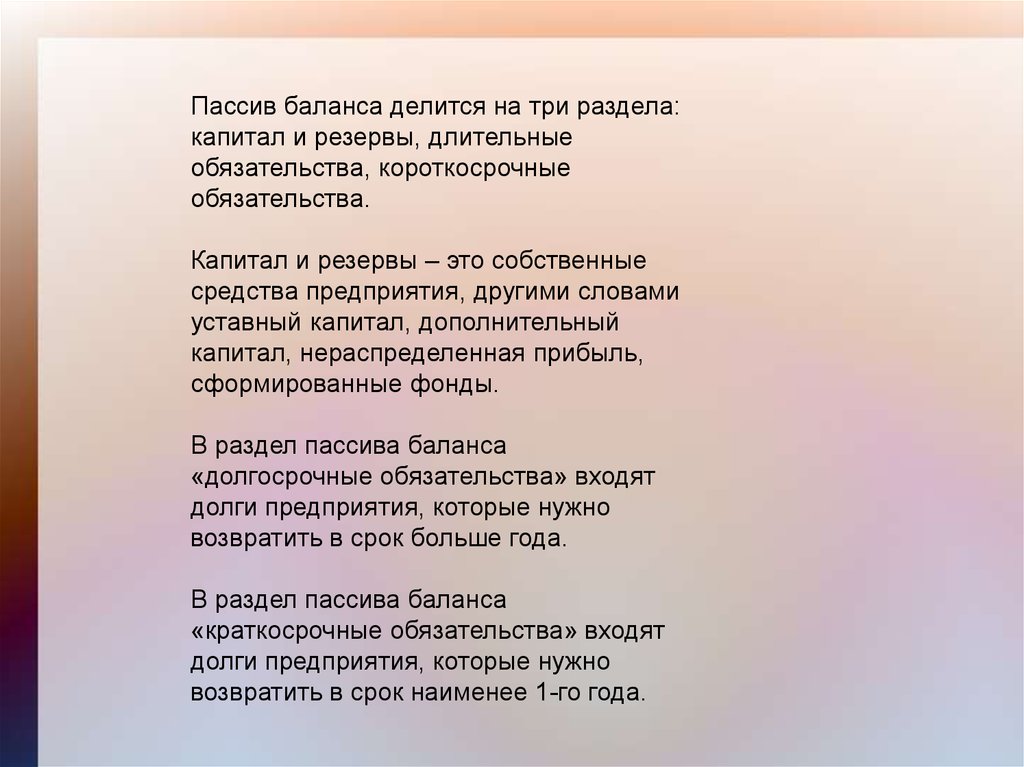 Пассив баланса делится на три раздела: капитал и резервы, длительные обязательства, короткосрочные обязательства.

Капитал и резервы – это собственные средства предприятия, другими словами уставный капитал, дополнительный капитал, нераспределенная прибыль, сформированные фонды.

В раздел пассива баланса «долгосрочные обязательства» входят долги предприятия, которые нужно возвратить в срок больше года.

В раздел пассива баланса «краткосрочные обязательства» входят долги предприятия, которые нужно возвратить в срок наименее 1-го года.